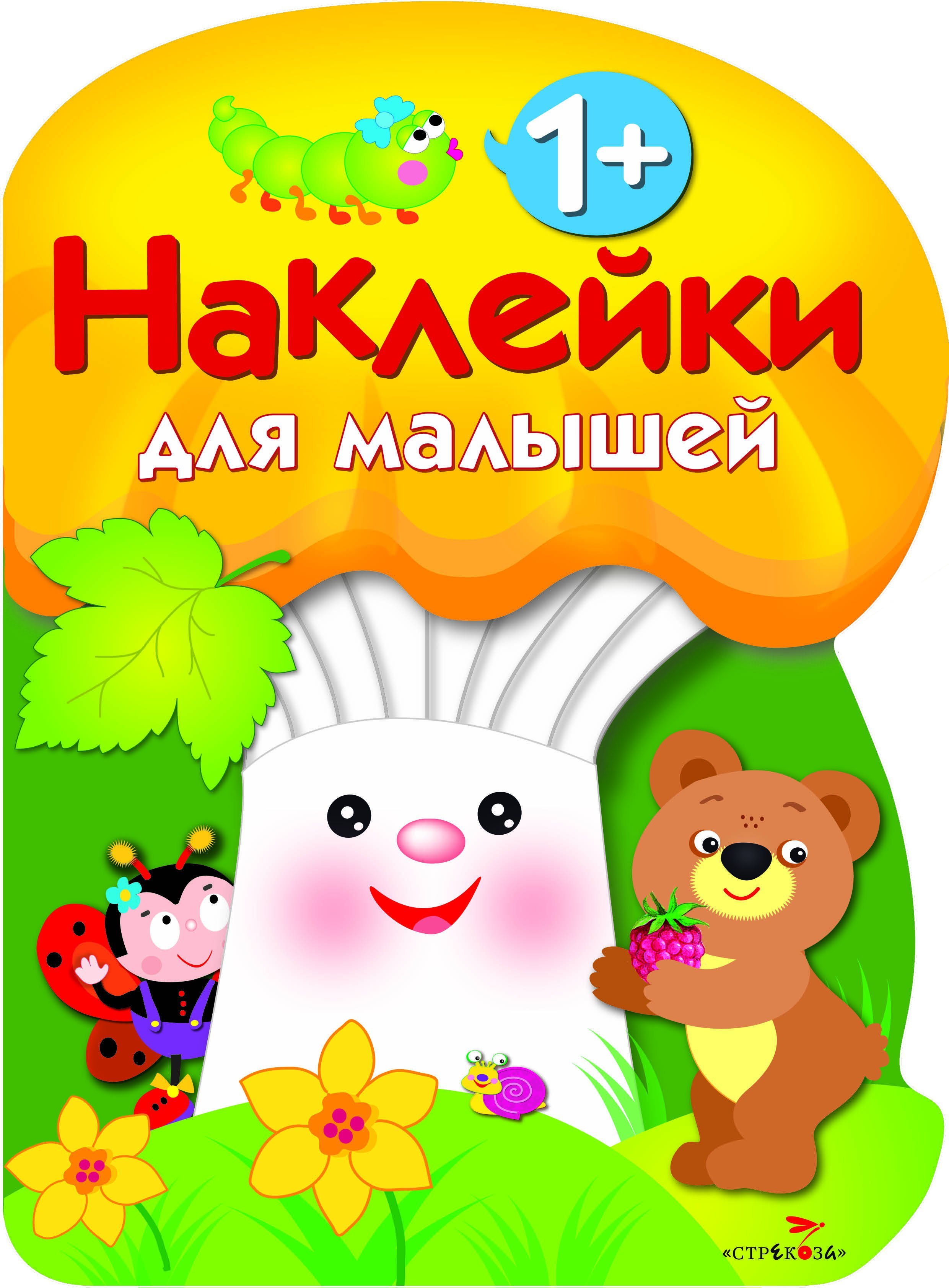 1+

Наклейки

для малышей

«СТРЕКОЗА»